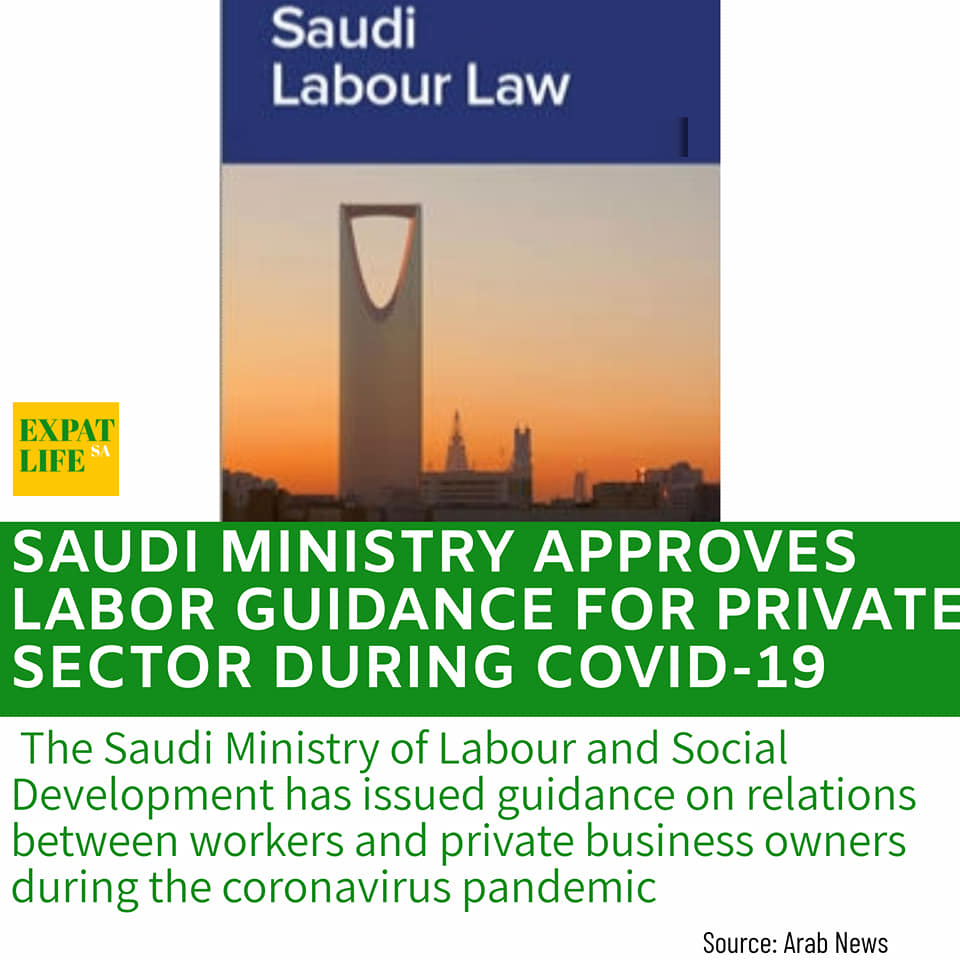 Saudi
Labour Law

EXPAT
LIFE SA

SAUDI MINISTRY APPROVES LABOR GUIDANCE FOR PRIVATE SECTOR DURING COVID-19

The Saudi Ministry of Labour and Social Development has issued guidance on relations between workers and private business owners during the coronavirus pandemic

Source: Arab News